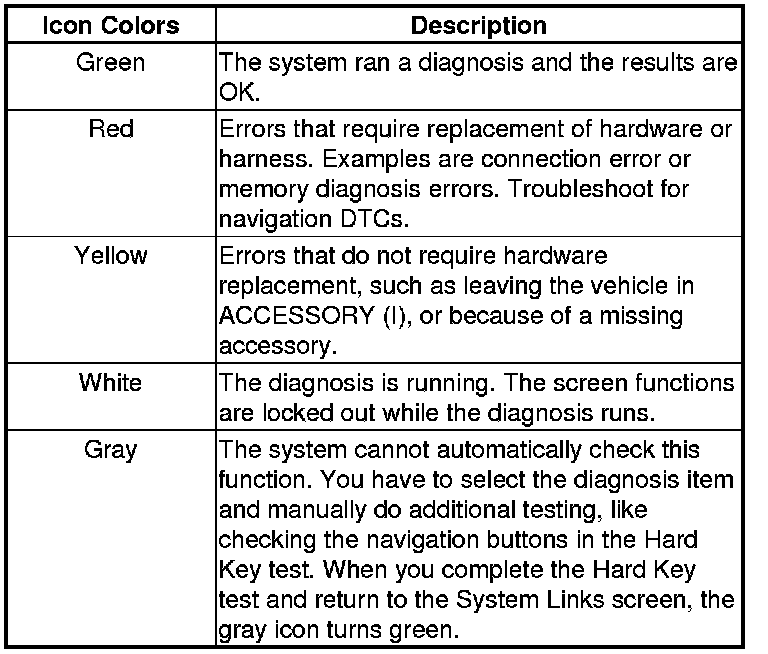 | Icon Colors | Description |
|---|---|
| Green | The system ran a diagnosis and the results are OK. |
| Red | Errors that require replacement of hardware or harness. Examples are connection error or memory diagnosis errors. Troubleshoot for navigation DTCs. |
| Yellow | Errors that do not require hardware replacement, such as leaving the vehicle in ACCESSORY (I), or because of a missing accessory. |
| White | The diagnosis is running. The screen functions are locked out while the diagnosis runs. |
| Gray | The system cannot automatically check this function. You have to select the diagnosis item and manually do additional testing, like checking the navigation buttons in the Hard Key test. When you complete the Hard Key test and return to the System Links screen, the gray icon turns green. |